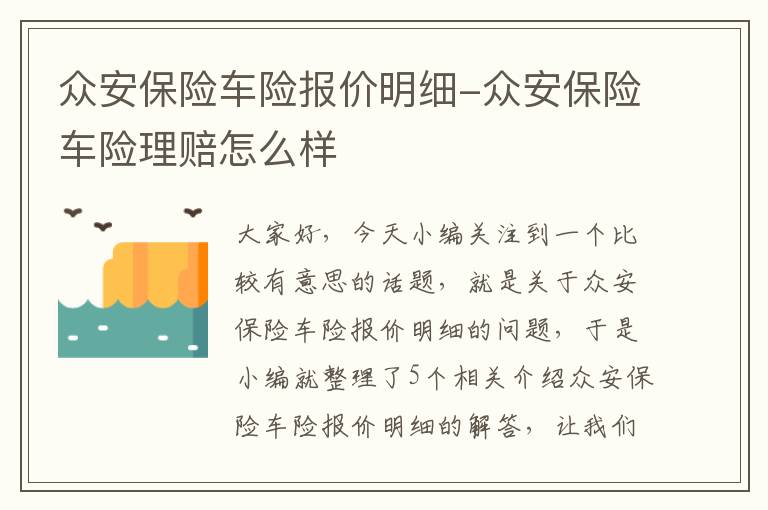 众安保险车险报价明细-众安保险车险理赔怎么样

大家好，今天小编关注到一个比较有意思的话题，就是关于众安保险车险报价明细的问题，于是小编就整理了5个相关介绍众安保险车险报价明细的解答，让我们